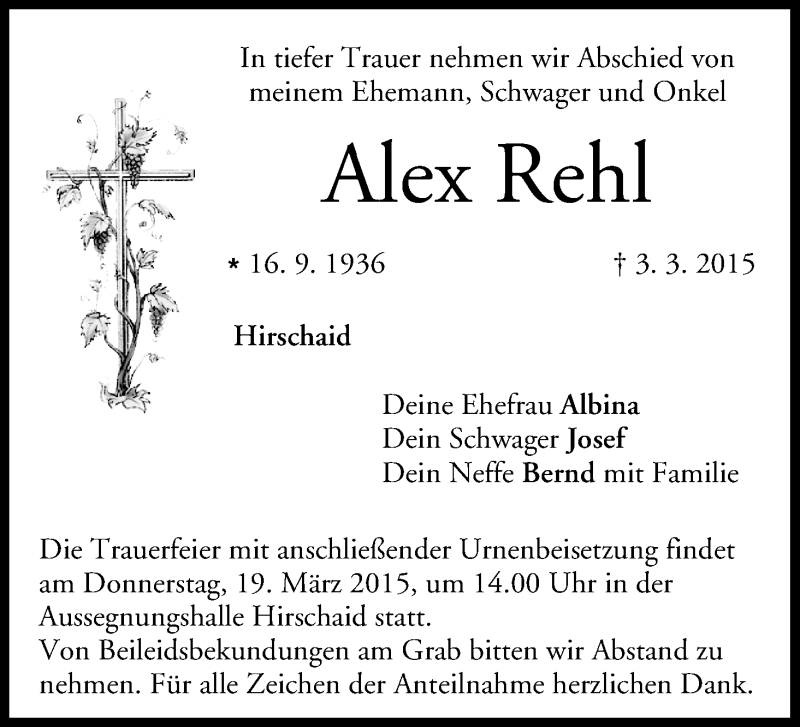 In tiefer Trauer nehmen wir Abschied von meinem Ehemann, Schwager und Onkel

Alex Rehl

* 16. 9. 1936

† 3. 3. 2015

Hirschaid

Deine Ehefrau Albina
Dein Schwager Josef
Dein Neffe Bernd mit Familie

Die Trauerfeier mit anschließender Urnenbeisetzung findet am Donnerstag, 19. März 2015, um 14.00 Uhr in der Aussegnungshalle Hirschaid statt.
Von Beileidsbekundungen am Grab bitten wir Abstand zu nehmen. Für alle Zeichen der Anteilnahme herzlichen Dank.